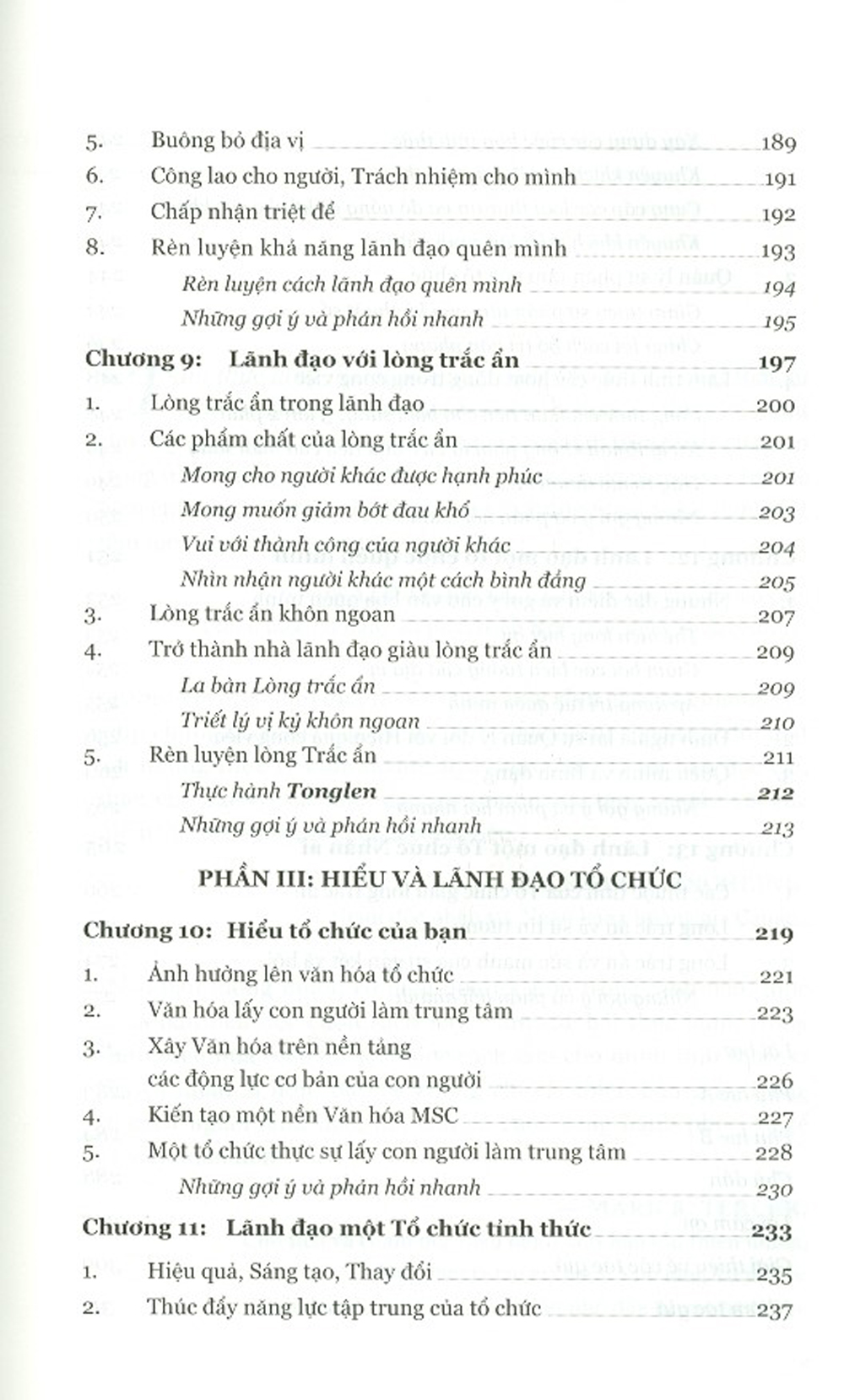 5. Buông bỏ địa vị 189

6. Công lao cho người, Trách nhiệm cho mình 191

7. Chấp nhận triệt để 192

8. Rèn luyện khả năng lãnh đạo quên mình 193

Rèn luyện cách lãnh đạo quên mình 194

Những gợi ý và phản hồi nhanh 195

Chương 9: Lãnh đạo với lòng trắc ẩn 197

1. Lòng trắc ẩn trong lãnh đạo 200

2. Các phẩm chất của lòng trắc ẩn 201

Mong cho người khác được hạnh phúc 201

Mong muốn giảm bớt đau khổ 203

Vui với thành công của người khác 204

Nhìn nhận người khác một cách bình đẳng 205

3. Lòng trắc ẩn khôn ngoan 207

4. Trở thành nhà lãnh đạo giàu lòng trắc ẩn 209

La bàn Lòng trắc ẩn 209

Triết lý vị kỷ khôn ngoan 210

5. Rèn luyện lòng Trắc ẩn 211

Thực hành Tonglen 212

Những gợi ý và phản hồi nhanh 213

PHẦN III: HIỂU VÀ LÃNH ĐẠO TỔ CHỨC

Chương 10: Hiểu tổ chức của bạn 219

1. Ảnh hưởng lên văn hóa tổ chức 221

2. Văn hóa lấy con người làm trung tâm 223

3. Xây Văn hóa trên nền tảng các động lực cơ bản của con người 226

4. Kiến tạo một nền Văn hóa MSC 227

5. Một tổ chức thực sự lấy con người làm trung tâm 228

Những gợi ý và phản hồi nhanh 230

Chương 11: Lãnh đạo một Tổ chức tỉnh thức 233

1. Hiệu quả, Sáng tạo, Thay đổi 235

2. Thúc đẩy năng lực tập trung của tổ chức 237